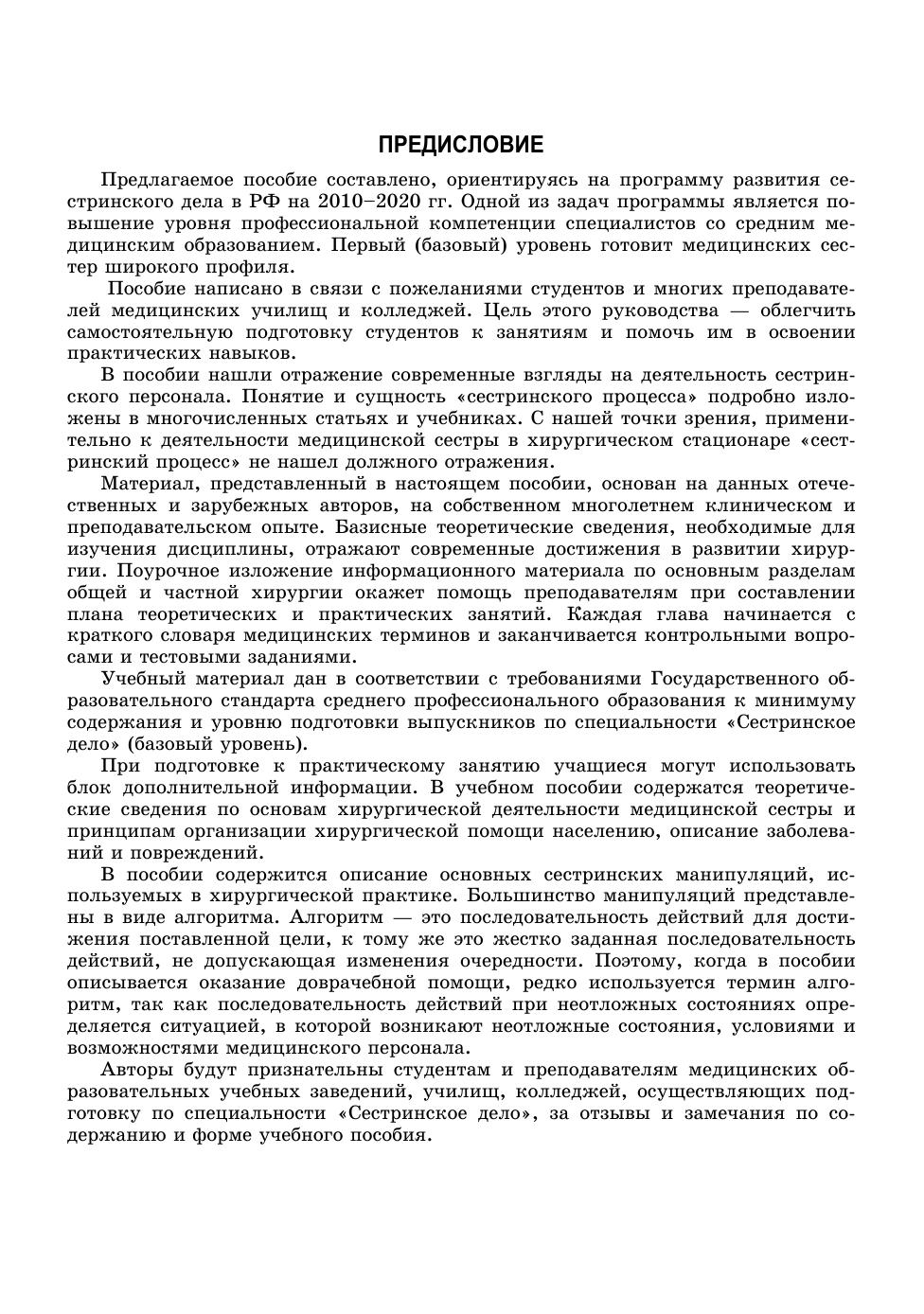 ПРЕДИСЛОВИЕ

Предлагаемое пособие составлено, ориентируясь на программу развития сестринского дела в РФ на 2010–2020 гг. Одной из задач программы является повышение уровня профессиональной компетенции специалистов со средним медицинским образованием. Первый (базовый) уровень готовит медицинских сестер широкого профиля.

Пособие написано в связи с пожеланиями студентов и многих преподавателей медицинских училищ и колледжей. Цель этого руководства — облегчить самостоятельную подготовку студентов к занятиям и помочь им в освоении практических навыков.

В пособии нашли отражение современные взгляды на деятельность сестринского персонала. Понятие и сущность «сестринского процесса» подробно изложены в многочисленных статьях и учебниках. С нашей точки зрения, применительно к деятельности медицинской сестры в хирургическом стационаре «сестринский процесс» не нашел должного отражения.

Материал, представленный в настоящем пособии, основан на данных отечественных и зарубежных авторов, на собственном многолетнем клиническом и преподавательском опыте. Базисные теоретические сведения, необходимые для изучения дисциплины, отражают современные достижения в развитии хирургии. Поурочное изложение информационного материала по основным разделам общей и частной хирургии окажет помощь преподавателям при составлении плана теоретических и практических занятий. Каждая глава начинается с краткого словаря медицинских терминов и заканчивается контрольными вопросами и тестовыми заданиями.

Учебный материал дан в соответствии с требованиями Государственного образовательного стандарта среднего профессионального образования к минимуму содержания и уровню подготовки выпускников по специальности «Сестринское дело» (базовый уровень).

При подготовке к практическому занятию учащиеся могут использовать блок дополнительной информации. В учебном пособии содержатся теоретические сведения по основам хирургической деятельности медицинской сестры и принципам организации хирургической помощи населению, описание заболеваний и повреждений.

В пособии содержится описание основных сестринских манипуляций, используемых в хирургической практике. Большинство манипуляций представлены в виде алгоритма. Алгоритм — это последовательность действий для достижения поставленной цели, к тому же это жестко заданная последовательность действий, не допускающая изменения очередности. Поэтому, когда в пособии описывается оказание доврачебной помощи, редко используется термин алгоритм, так как последовательность действий при неотложных состояниях определяется ситуацией, в которой возникают неотложные состояния, условиями и возможностями медицинского персонала.

Авторы будут признательны студентам и преподавателям медицинских образовательных учебных заведений, училищ, колледжей, осуществляющих подготовку по специальности «Сестринское дело», за отзывы и замечания по содержанию и форме учебного пособия.